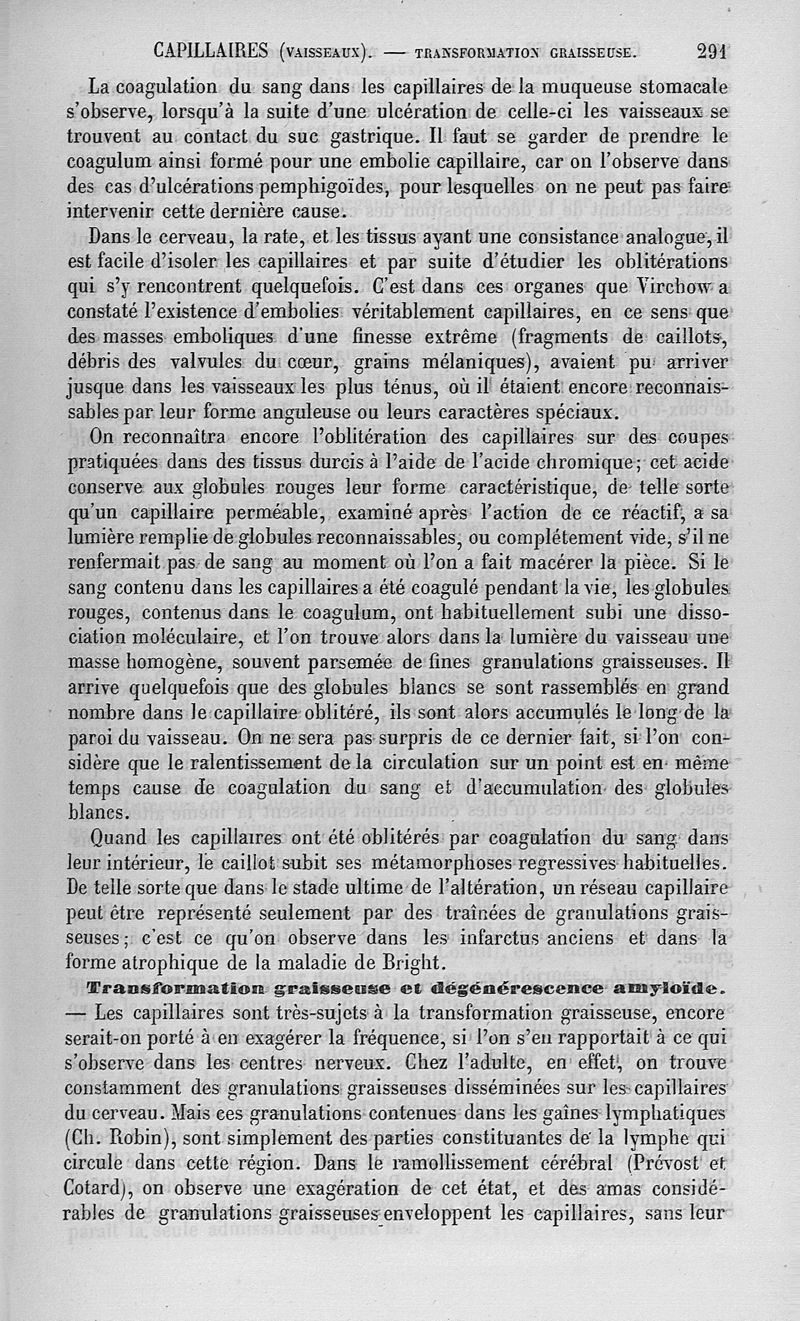 CAPILLAIRES (VAISSEAUX). — TRANSFORMATION GRAISSEUSE. 291

La coagulation du sang dans les capillaires de la muqueuse stomacale s'observe, lorsqu'à la suite d'une ulcération de celle-ci les vaisseaux se trouvent au contact du suc gastrique. Il faut se garder de prendre le coagulum ainsi formé pour une embolie capillaire, car on l'observe dans des cas d'ulcérations pemphigoïdes, pour lesquelles on ne peut pas faire intervenir cette dernière cause.

Dans le cerveau, la rate, et les tissus ayant une consistance analogue, il est facile d'isoler les capillaires et par suite d'étudier les oblitérations qui s'y rencontrent quelquefois. C'est dans ces organes que Virchow a constaté l'existence d'embolies véritablement capillaires, en ce sens que des masses emboliques d'une finesse extrême (fragments de caillots, débris des valvules du cœur, grains mélaniques), avaient pu arriver jusque dans les vaisseaux les plus ténus, où il étaient encore reconnaissables par leur forme anguleuse ou leurs caractères spéciaux.

On reconnaîtra encore l'oblitération des capillaires sur des coupes pratiquées dans des tissus durcis à l'aide de l'acide chromique; cet acide conserve aux globules rouges leur forme caractéristique, de telle sorte qu'un capillaire perméable, examiné après l'action de ce réactif, a sa lumière remplie de globules reconnaissables, ou complétement vide, s'il ne renfermait pas de sang au moment où l'on a fait macérer la pièce. Si le sang contenu dans les capillaires a été coagulé pendant la vie, les globules rouges, contenus dans le coagulum, ont habituellement subi une dissociation moléculaire, et l'on trouve alors dans la lumière du vaisseau une masse homogène, souvent parsemée de fines granulations graisseuses. Il arrive quelquefois que des globules blancs se sont rassemblés en grand nombre dans le capillaire oblitéré, ils sont alors accumulés le long de la paroi du vaisseau. On ne sera pas surpris de ce dernier fait, si l'on considère que le ralentissement de la circulation sur un point est en même temps cause de coagulation du sang et d'accumulation des globules blancs.

Quand les capillaires ont été oblitérés par coagulation du sang dans leur intérieur, le caillot subit ses métamorphoses regressives habituelles. De telle sorte que dans le stade ultime de l'altération, un réseau capillaire peut être représenté seulement par des traînées de granulations graisseuses; c'est ce qu'on observe dans les infarctus anciens et dans la forme atrophique de la maladie de Bright.

Transformation graisseuse et dégénérescence amyloïde. — Les capillaires sont très-sujets à la transformation graisseuse, encore serait-on porté à en exagérer la fréquence, si l'on s'en rapportait à ce qui s'observe dans les centres nerveux. Chez l'adulte, en effet, on trouve constamment des granulations graisseuses disséminées sur les capillaires du cerveau. Mais ces granulations contenues dans les gaînes lymphatiques (Ch. Robin), sont simplement des parties constituantes de la lymphe qui circule dans cette région. Dans le ramollissement cérébral (Prévost et Cotard), on observe une exagération de cet état, et des amas considérables de granulations graisseuses enveloppent les capillaires, sans leur